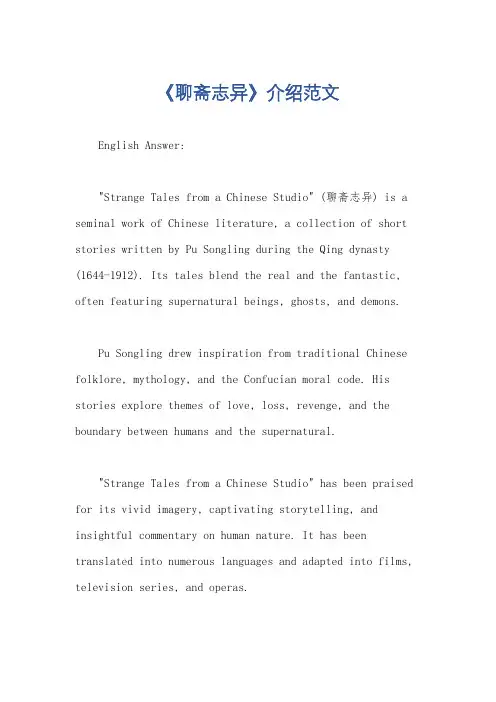 《聊斋志异》介绍范文

English Answer:

"Strange Tales from a Chinese Studio" (聊斋志异) is a seminal work of Chinese literature, a collection of short stories written by Pu Songling during the Qing dynasty (1644-1912). Its tales blend the real and the fantastic, often featuring supernatural beings, ghosts, and demons.

Pu Songling drew inspiration from traditional Chinese folklore, mythology, and the Confucian moral code. His stories explore themes of love, loss, revenge, and the boundary between humans and the supernatural.

"Strange Tales from a Chinese Studio" has been praised for its vivid imagery, captivating storytelling, and insightful commentary on human nature. It has been translated into numerous languages and adapted into films, television series, and operas.